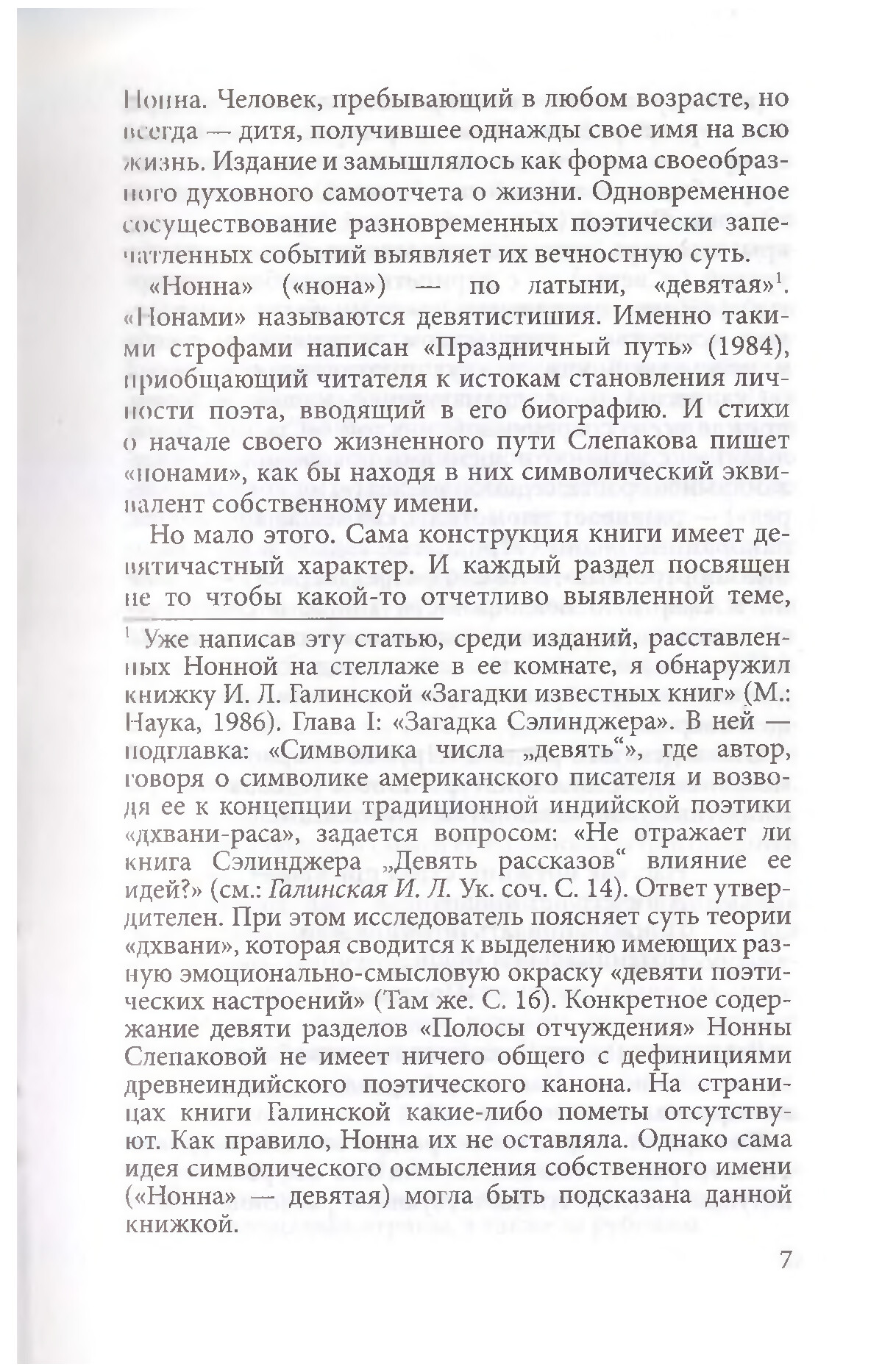 Нонна. Человек, пребывающий в любом возрасте, но всегда — дитя, получившее однажды свое имя на всю жизнь. Издание и замышлялось как форма своеобразного духовного самоотчета о жизни. Одновременное сосуществование разновременных поэтически запечатленных событий выявляет их вечностную суть.

«Нонна» («нона») — по латыни, «девятая»$^1$. «Нонами» называются девятистишия. Именно такими строфами написан «Праздничный путь» (1984), приобщающий читателя к истокам становления личности поэта, вводящий в его биографию. И стихи о начале своего жизненного пути Слепакова пишет «нонами», как бы находя в них символический эквивалент собственному имени.

Но мало этого. Сама конструкция книги имеет девятичастный характер. И каждый раздел посвящен не то чтобы какой-то отчетливо выявленной теме,

$^1$ Уже написав эту статью, среди изданий, расставленных Нонной на стеллаже в ее комнате, я обнаружил книжку И. Л. Галинской «Загадки известных книг» (М.: Наука, 1986). Глава I: «Загадка Сэлинджера». В ней — подглавка: «Символика числа „девять“», где автор, говоря о символике американского писателя и возводя ее к концепции традиционной индийской поэтики «дхвани-раса», задается вопросом: «Не отражает ли книга Сэлинджера „Девять рассказов“ влияние ее идей?» (см.: Галинская И. Л. Ук. соч. С. 14). Ответ утвердителен. При этом исследователь поясняет суть теории «дхвани», которая сводится к выделению имеющих разную эмоционально-смысловую окраску «девяти поэтических настроений» (Там же. С. 16). Конкретное содержание девяти разделов «Полосы отчуждения» Нонны Слепаковой не имеет ничего общего с дефинициями древнеиндийского поэтического канона. На страницах книги Галинской какие-либо пометы отсутствуют. Как правило, Нонна их не оставляла. Однако сама идея символического осмысления собственного имени («Нонна» — девятая) могла быть подсказана данной книжкой.

7